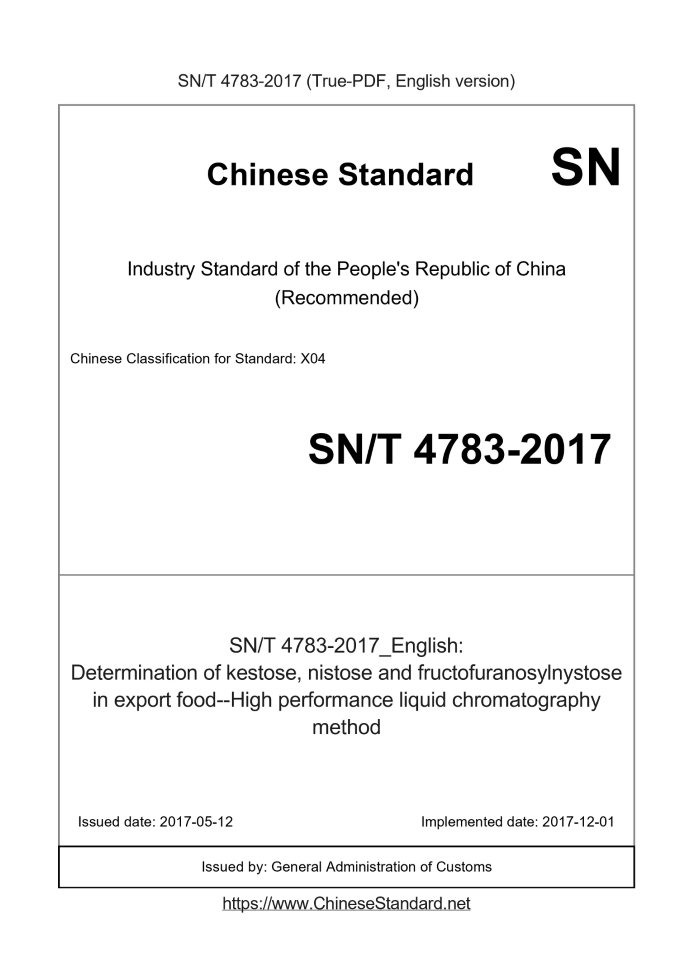 SN/T 4783-2017 (True-PDF, English version)

Chinese Standard

SN

Industry Standard of the People's Republic of China (Recommended)

Chinese Classification for Standard: X04

SN/T 4783-2017

SN/T 4783-2017_English: Determination of kestose, nistose and fructofuranosylnystose in export food--High performance liquid chromatography method

Issued date: 2017-05-12

Implemented date: 2017-12-01

Issued by: General Administration of Customs

https://www.ChineseStandard.net